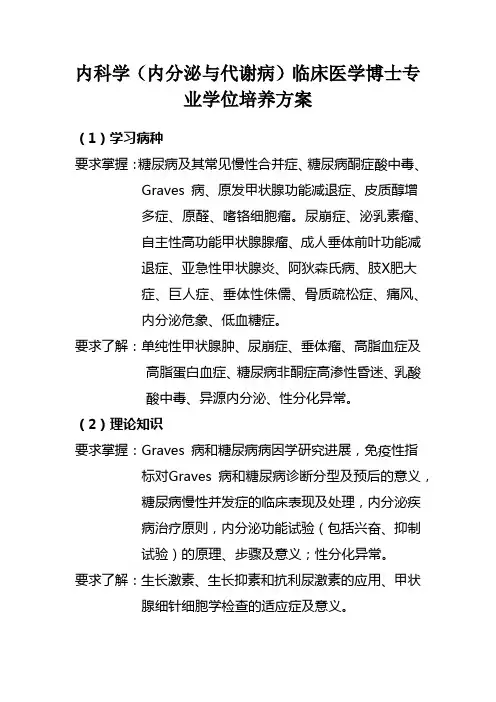 内科学（内分泌与代谢病）临床医学博士专业学位培养方案

（1）学习病种

要求掌握：糖尿病及其常见慢性合并症、糖尿病酮症酸中毒、Graves 病、原发甲状腺功能减退症、皮质醇增多症、原醛、嗜铬细胞瘤。尿崩症、泌乳素瘤、自主性高功能甲状腺腺瘤、成人垂体前叶功能减退症、亚急性甲状腺炎、阿狄森氏病、肢X肥大症、巨人症、垂体性侏儒、骨质疏松症、痛风、内分泌危象、低血糖症。

要求了解：单纯性甲状腺肿、尿崩症、垂体瘤、高脂血症及高脂蛋白血症、糖尿病非酮症高渗性昏迷、乳酸酸中毒、异源内分泌、性分化异常。

（2）理论知识

要求掌握：Graves 病和糖尿病病因学研究进展，免疫性指标对Graves 病和糖尿病诊断分型及预后的意义，糖尿病慢性并发症的临床表现及处理，内分泌疾病治疗原则，内分泌功能试验（包括兴奋、抑制试验）的原理、步骤及意义；性分化异常。

要求了解：生长激素、生长抑素和抗利尿激素的应用、甲状腺细针细胞学检查的适应症及意义。